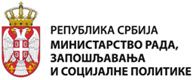 РЕПУБЛИКА СРБИЈА
МИНИСТАРСТВО РАДА, ЗАПОШЉАВАЊА И СОЦИЈАЛНЕ ПОЛИТИКЕ